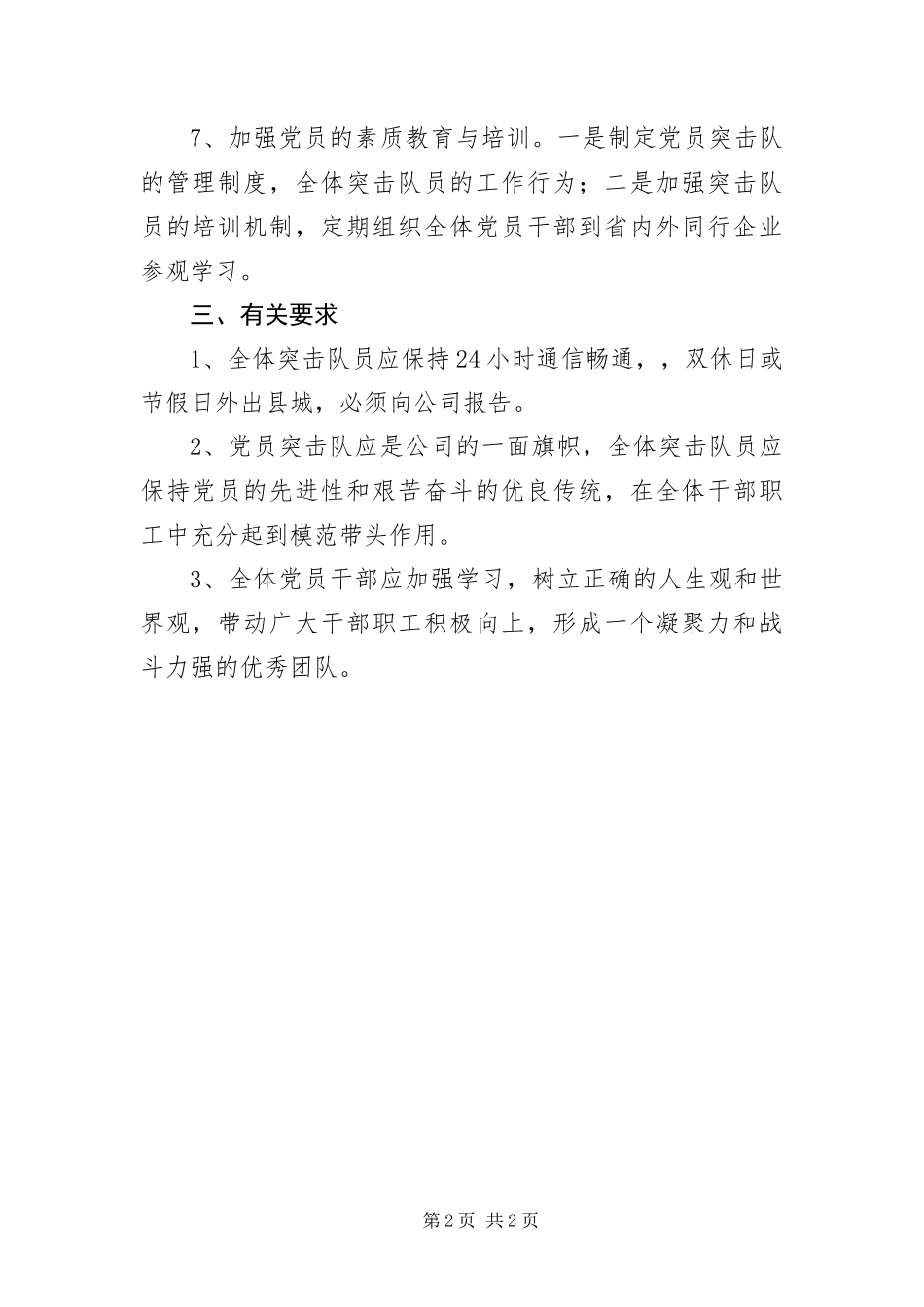 7、加强党员的素质教育与培训。一是制定党员突击队的管理制度，全体突击队员的工作行为；二是加强突击队员的培训机制，定期组织全体党员干部到省内外同行企业参观学习。

三、有关要求

1、全体突击队员应保持24小时通信畅通，，双休日或节假日外出县城，必须向公司报告。

2、党员突击队应是公司的一面旗帜，全体突击队员应保持党员的先进性和艰苦奋斗的优良传统，在全体干部职工中充分起到模范带头作用。

3、全体党员干部应加强学习，树立正确的人生观和世界观，带动广大干部职工积极向上，形成一个凝聚力和战斗力强的优秀团队。

第2页 共2页